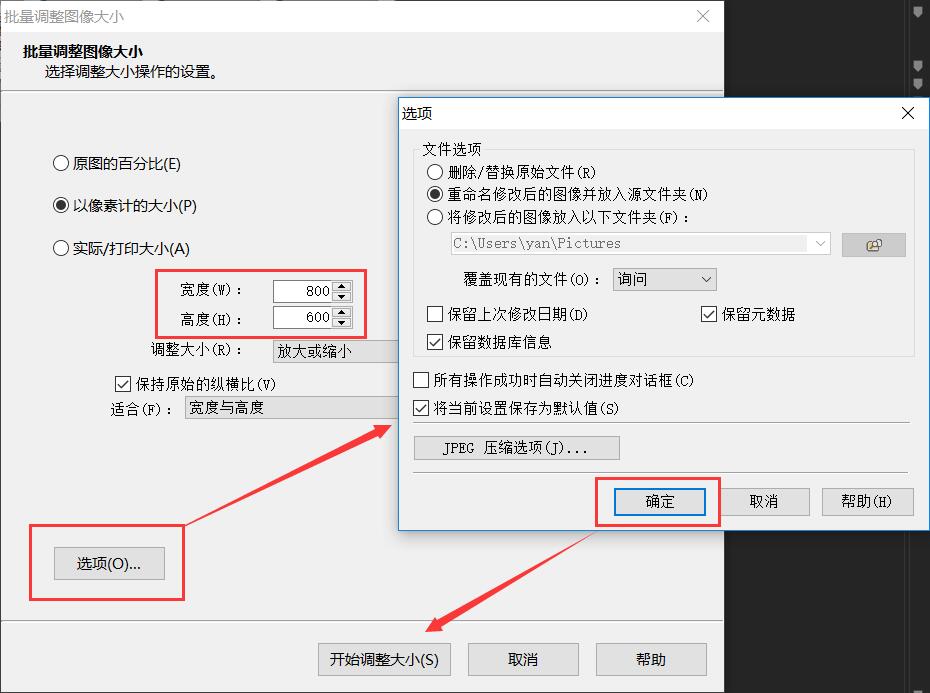 批量调整图像大小

批量调整图像大小
选择调整大小操作的设置。

原图的百分比(E)

以像素计的大小(P)

实际/打印大小(A)

宽度(W): 800
高度(H): 600
调整大小(R): 放大或缩小
保持原始的纵横比(V)
适合(F): 宽度与高度

选项(O)...

开始调整大小(S) 取消 帮助

选项

文件选项
删除/替换原始文件(R)
重命名修改后的图像并放入源文件夹(N)
将修改后的图像放入以下文件夹(F):
C:\Users\yan\Pictures
覆盖现有的文件(O): 询问
保留上次修改日期(D)
保留元数据
保留数据库信息
所有操作成功时自动关闭进度对话框(C)
将当前设置保存为默认值(S)
JPEG 压缩选项(J)...

确定 取消 帮助(H)